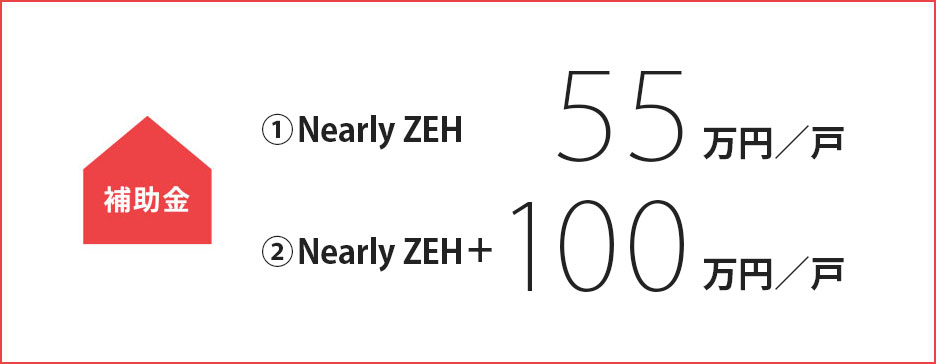 補助金

①Nearly ZEH 55万円／戸

②Nearly ZEH＋ 100万円／戸